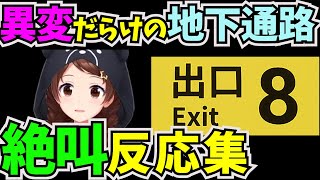 異変だらけの地下通路

出口
Exit
8

絶叫反応集